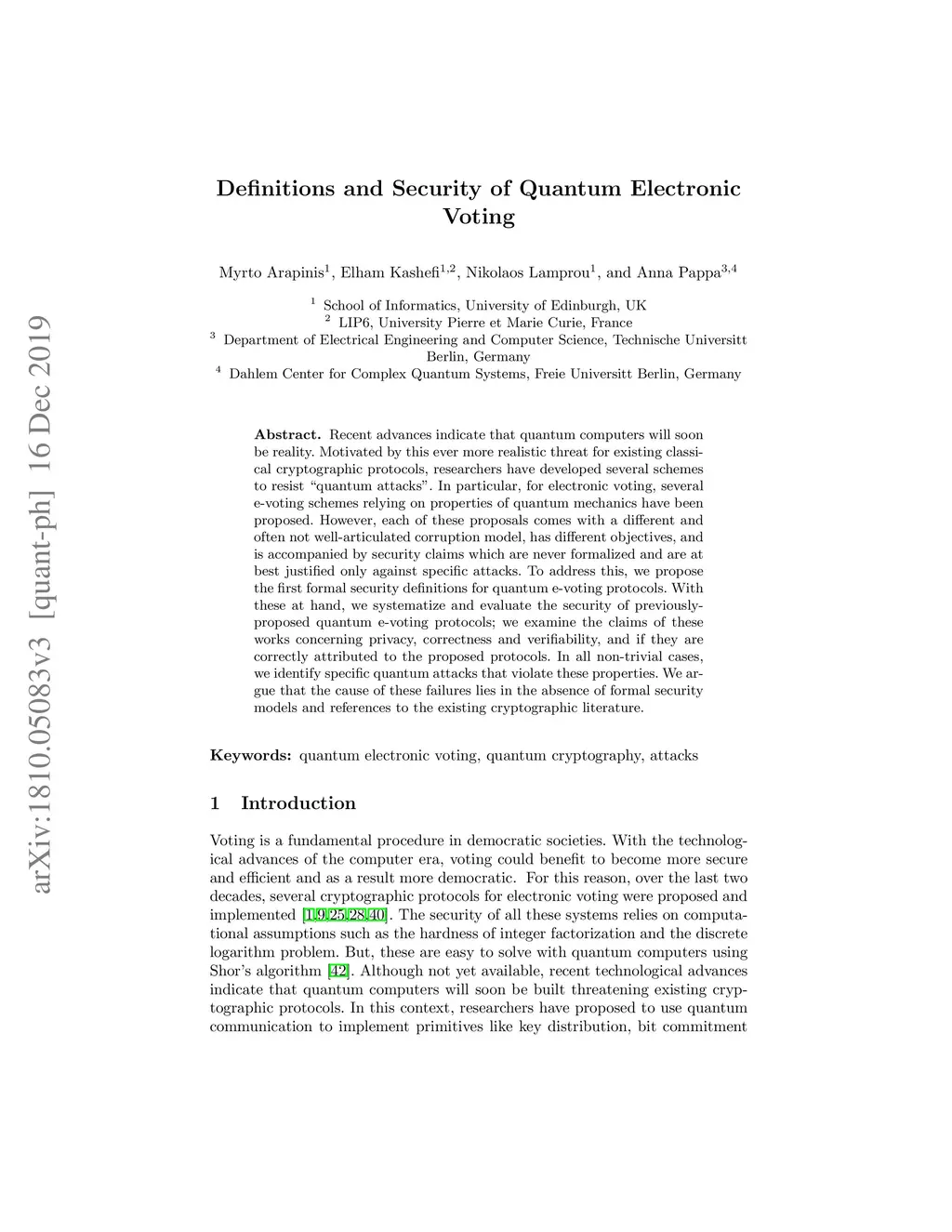 arXiv:1810.05083v3 [quant-ph] 16 Dec 2019

Definitions and Security of Quantum Electronic Voting

Myrto Arapinis$^1$, Elham Kashefi$^{1,2}$, Nikolaos Lamprou$^1$, and Anna Pappa$^{3,4}$

$^1$ School of Informatics, University of Edinburgh, UK
$^2$ LIP6, University Pierre et Marie Curie, France
$^3$ Department of Electrical Engineering and Computer Science, Technische Universitt Berlin, Germany
$^4$ Dahlem Center for Complex Quantum Systems, Freie Universitt Berlin, Germany

Abstract. Recent advances indicate that quantum computers will soon be reality. Motivated by this ever more realistic threat for existing classical cryptographic protocols, researchers have developed several schemes to resist "quantum attacks". In particular, for electronic voting, several e-voting schemes relying on properties of quantum mechanics have been proposed. However, each of these proposals comes with a different and often not well-articulated corruption model, has different objectives, and is accompanied by security claims which are never formalized and are at best justified only against specific attacks. To address this, we propose the first formal security definitions for quantum e-voting protocols. With these at hand, we systematize and evaluate the security of previously-proposed quantum e-voting protocols; we examine the claims of these works concerning privacy, correctness and verifiability, and if they are correctly attributed to the proposed protocols. In all non-trivial cases, we identify specific quantum attacks that violate these properties. We argue that the cause of these failures lies in the absence of formal security models and references to the existing cryptographic literature.

Keywords: quantum electronic voting, quantum cryptography, attacks

1 Introduction

Voting is a fundamental procedure in democratic societies. With the technological advances of the computer era, voting could benefit to become more secure and efficient and as a result more democratic. For this reason, over the last two decades, several cryptographic protocols for electronic voting were proposed and implemented [1,9,25,28,40]. The security of all these systems relies on computational assumptions such as the hardness of integer factorization and the discrete logarithm problem. But, these are easy to solve with quantum computers using Shor's algorithm [42]. Although not yet available, recent technological advances indicate that quantum computers will soon be built threatening existing cryptographic protocols. In this context, researchers have proposed to use quantum communication to implement primitives like key distribution, bit commitment